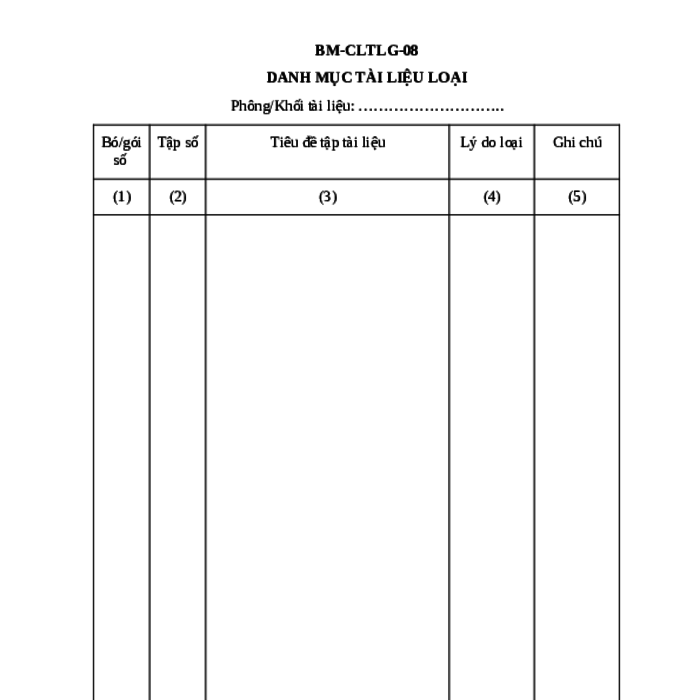 BM-CLTLG-08

DANH MỤC TÀI LIỆU LOẠI

Phông/Khối tài liệu: ………………………..

| Bó/gói số | Tập số | Tiêu đề tập tài liệu | Lý do loại | Ghi chú |
|---|---|---|---|---|
| (1) | (2) | (3) | (4) | (5) |
| | | | | |